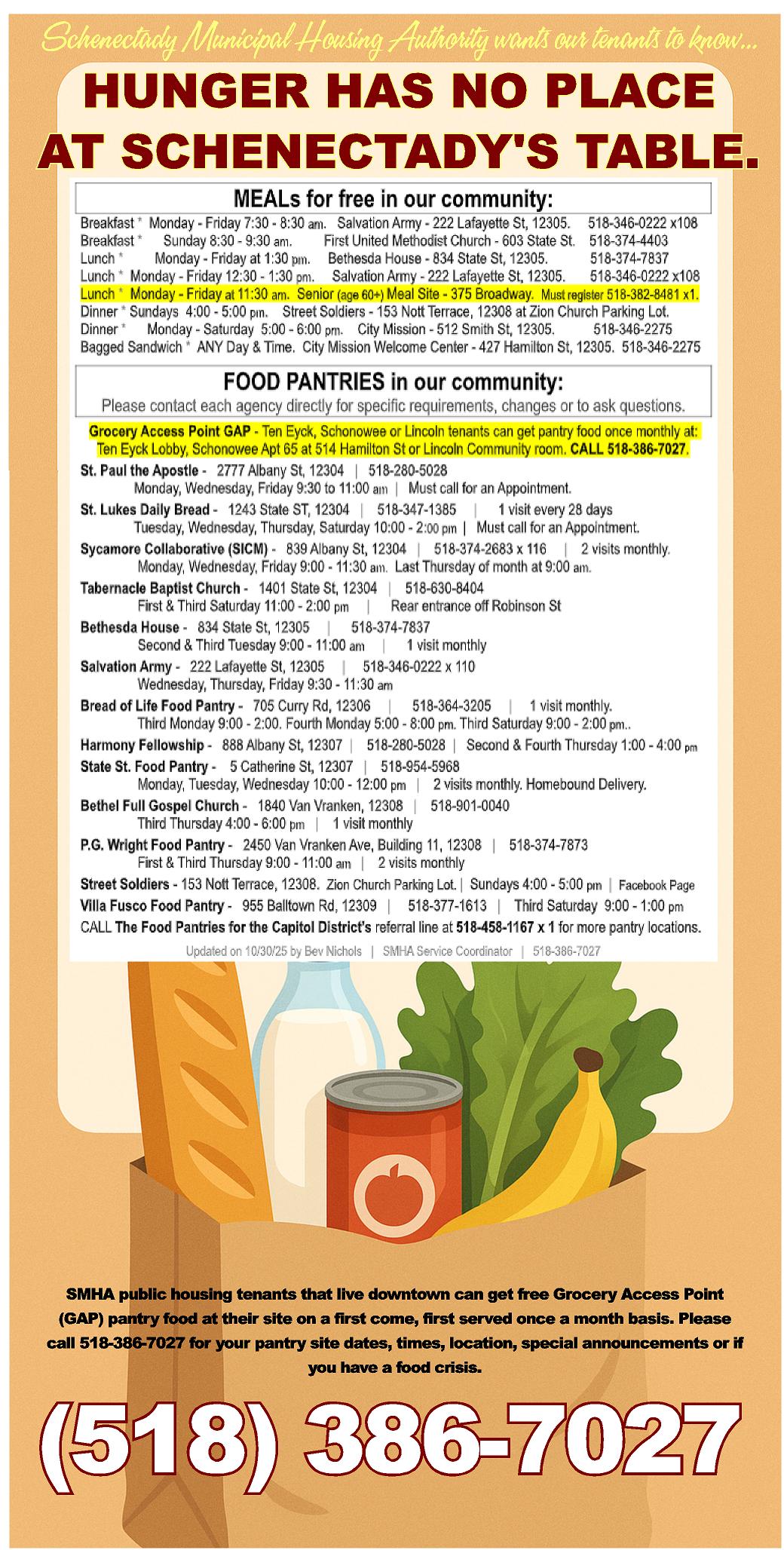 Schenectady Municipal Housing Authority wants our tenants to know...

HUNGER HAS NO PLACE AT SCHENECTADY'S TABLE.

MEALs for free in our community:

Breakfast * Monday - Friday 7:30 - 8:30 am. Salvation Army - 222 Lafayette St, 12305. 518-346-0222 x108
Breakfast * Sunday 8:30 - 9:30 am. First United Methodist Church - 603 State St. 518-374-4403
Lunch * Monday - Friday at 1:30 pm. Bethesda House - 834 State St, 12305. 518-374-7837
Lunch * Monday - Friday 12:30 - 1:30 pm. Salvation Army - 222 Lafayette St, 12305. 518-346-0222 x108
Lunch * Monday - Friday at 11:30 am. Senior (age 60+) Meal Site - 375 Broadway. Must register 518-382-8481 x1.
Dinner * Sundays 4:00 - 5:00 pm. Street Soldiers - 153 Nott Terrace, 12308 at Zion Church Parking Lot.
Dinner * Monday - Saturday 5:00 - 6:00 pm. City Mission - 512 Smith St, 12305. 518-346-2275
Bagged Sandwich * ANY Day & Time. City Mission Welcome Center - 427 Hamilton St, 12305. 518-346-2275

FOOD PANTRIES in our community:
Please contact each agency directly for specific requirements, changes or to ask questions.

Grocery Access Point GAP - Ten Eyck, Schonowee or Lincoln tenants can get pantry food once monthly at: Ten Eyck Lobby, Schonowee Apt 65 at 514 Hamilton St or Lincoln Community room. CALL 518-386-7027.

St. Paul the Apostle - 2777 Albany St, 12304 | 518-280-5028
Monday, Wednesday, Friday 9:30 to 11:00 am | Must call for an Appointment.

St. Lukes Daily Bread - 1243 State ST, 12304 | 518-347-1385 | 1 visit every 28 days
Tuesday, Wednesday, Thursday, Saturday 10:00 - 2:00 pm | Must call for an Appointment.

Sycamore Collaborative (SICM) - 839 Albany St, 12304 | 518-374-2683 x 116 | 2 visits monthly.
Monday, Wednesday, Friday 9:00 - 11:30 am. Last Thursday of month at 9:00 am.

Tabernacle Baptist Church - 1401 State St, 12304 | 518-630-8404
First & Third Saturday 11:00 - 2:00 pm | Rear entrance off Robinson St

Bethesda House - 834 State St, 12305 | 518-374-7837
Second & Third Tuesday 9:00 - 11:00 am | 1 visit monthly

Salvation Army - 222 Lafayette St, 12305 | 518-346-0222 x 110
Wednesday, Thursday, Friday 9:30 - 11:30 am

Bread of Life Food Pantry - 705 Curry Rd, 12306 | 518-364-3205 | 1 visit monthly.
Third Monday 9:00 - 2:00. Fourth Monday 5:00 - 8:00 pm. Third Saturday 9:00 - 2:00 pm..

Harmony Fellowship - 888 Albany St, 12307 | 518-280-5028 | Second & Fourth Thursday 1:00 - 4:00 pm

State St. Food Pantry - 5 Catherine St, 12307 | 518-954-5968
Monday, Tuesday, Wednesday 10:00 - 12:00 pm | 2 visits monthly. Homebound Delivery.

Bethel Full Gospel Church - 1840 Van Vranken, 12308 | 518-901-0040
Third Thursday 4:00 - 6:00 pm | 1 visit monthly

P.G. Wright Food Pantry - 2450 Van Vranken Ave, Building 11, 12308 | 518-374-7873
First & Third Thursday 9:00 - 11:00 am | 2 visits monthly

Street Soldiers - 153 Nott Terrace, 12308. Zion Church Parking Lot. | Sundays 4:00 - 5:00 pm | Facebook Page
Villa Fusco Food Pantry - 955 Balltown Rd, 12309 | 518-377-1613 | Third Saturday 9:00 - 1:00 pm
CALL The Food Pantries for the Capitol District's referral line at 518-458-1167 x 1 for more pantry locations.

Updated on 10/30/25 by Bev Nichols | SMHA Service Coordinator | 518-386-7027

SMHA public housing tenants that live downtown can get free Grocery Access Point (GAP) pantry food at their site on a first come, first served once a month basis. Please call 518-386-7027 for your pantry site dates, times, location, special announcements or if you have a food crisis.

(518) 386-7027